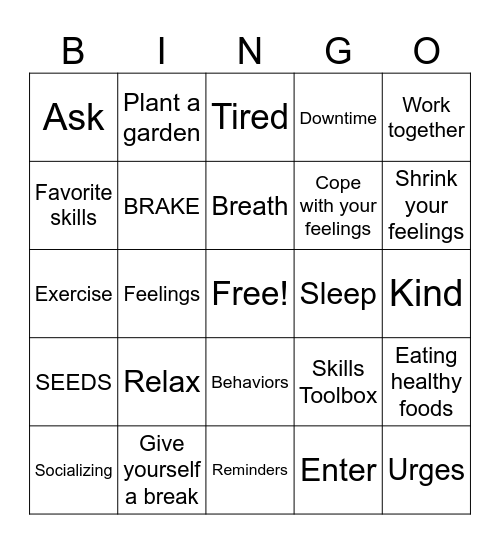 | B | I | N | G | O |
|---|---|---|---|---|
| Ask | Plant a garden | Tired | Downtime | Work together |
| Favorite skills | BRAKE | Breath | Cope with your feelings | Shrink your feelings |
| Exercise | Feelings | Free! | Sleep | Kind |
| SEEDS | Relax | Behaviors | Skills Toolbox | Eating healthy foods |
| Socializing | Give yourself a break | Reminders | Enter | Urges |